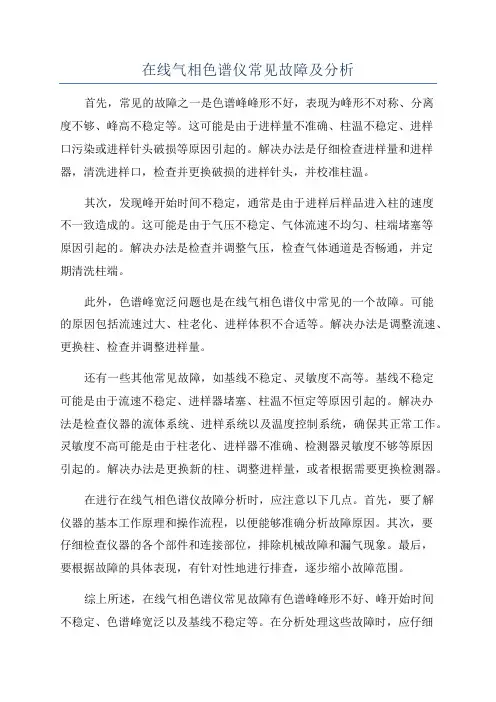 在线气相色谱仪常见故障及分析

首先，常见的故障之一是色谱峰峰形不好，表现为峰形不对称、分离度不够、峰高不稳定等。这可能是由于进样量不准确、柱温不稳定、进样口污染或进样针头破损等原因引起的。解决办法是仔细检查进样量和进样器，清洗进样口，检查并更换破损的进样针头，并校准柱温。

其次，发现峰开始时间不稳定，通常是由于进样后样品进入柱的速度不一致造成的。这可能是由于气压不稳定、气体流速不均匀、柱端堵塞等原因引起的。解决办法是检查并调整气压，检查气体通道是否畅通，并定期清洗柱端。

此外，色谱峰宽泛问题也是在线气相色谱仪中常见的一个故障。可能的原因包括流速过大、柱老化、进样体积不合适等。解决办法是调整流速、更换柱、检查并调整进样量。

还有一些其他常见故障，如基线不稳定、灵敏度不高等。基线不稳定可能是由于流速不稳定、进样器堵塞、柱温不恒定等原因引起的。解决办法是检查仪器的流体系统、进样系统以及温度控制系统，确保其正常工作。灵敏度不高可能是由于柱老化、进样器不准确、检测器灵敏度不够等原因引起的。解决办法是更换新的柱、调整进样量，或者根据需要更换检测器。

在进行在线气相色谱仪故障分析时，应注意以下几点。首先，要了解仪器的基本工作原理和操作流程，以便能够准确分析故障原因。其次，要仔细检查仪器的各个部件和连接部位，排除机械故障和漏气现象。最后，要根据故障的具体表现，有针对性地进行排查，逐步缩小故障范围。

综上所述，在线气相色谱仪常见故障有色谱峰峰形不好、峰开始时间不稳定、色谱峰宽泛以及基线不稳定等。在分析处理这些故障时，应仔细